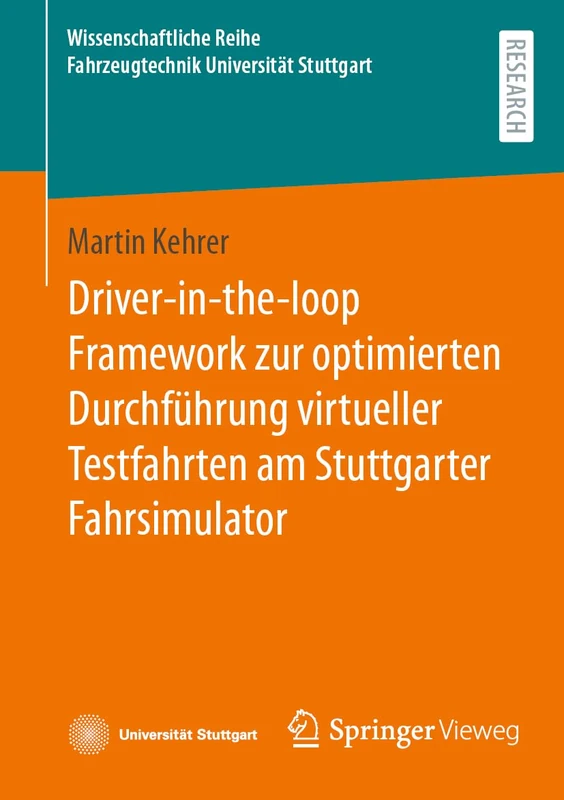 Wissenschaftliche Reihe
Fahrzeugtechnik Universität Stuttgart

RESEARCH

Martin Kehrer

Driver-in-the-loop Framework zur optimierten Durchführung virtueller Testfahrten am Stuttgarter Fahrsimulator

Universität Stuttgart

Springer Vieweg